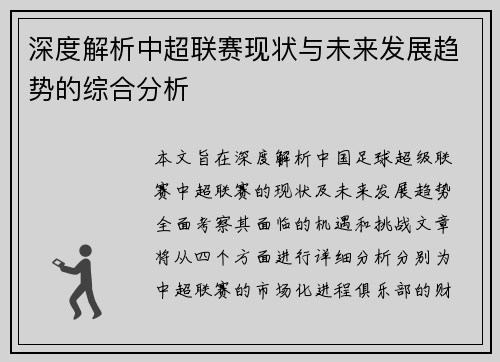 深度解析中超联赛现状与未来发展趋势的综合分析

本文旨在深度解析中国足球超级联赛中超联赛的现状及未来发展趋势全面考察其面临的机遇和挑战文章将从四个方面进行详细分析分别为中超联赛的市场化进程俱乐部的财